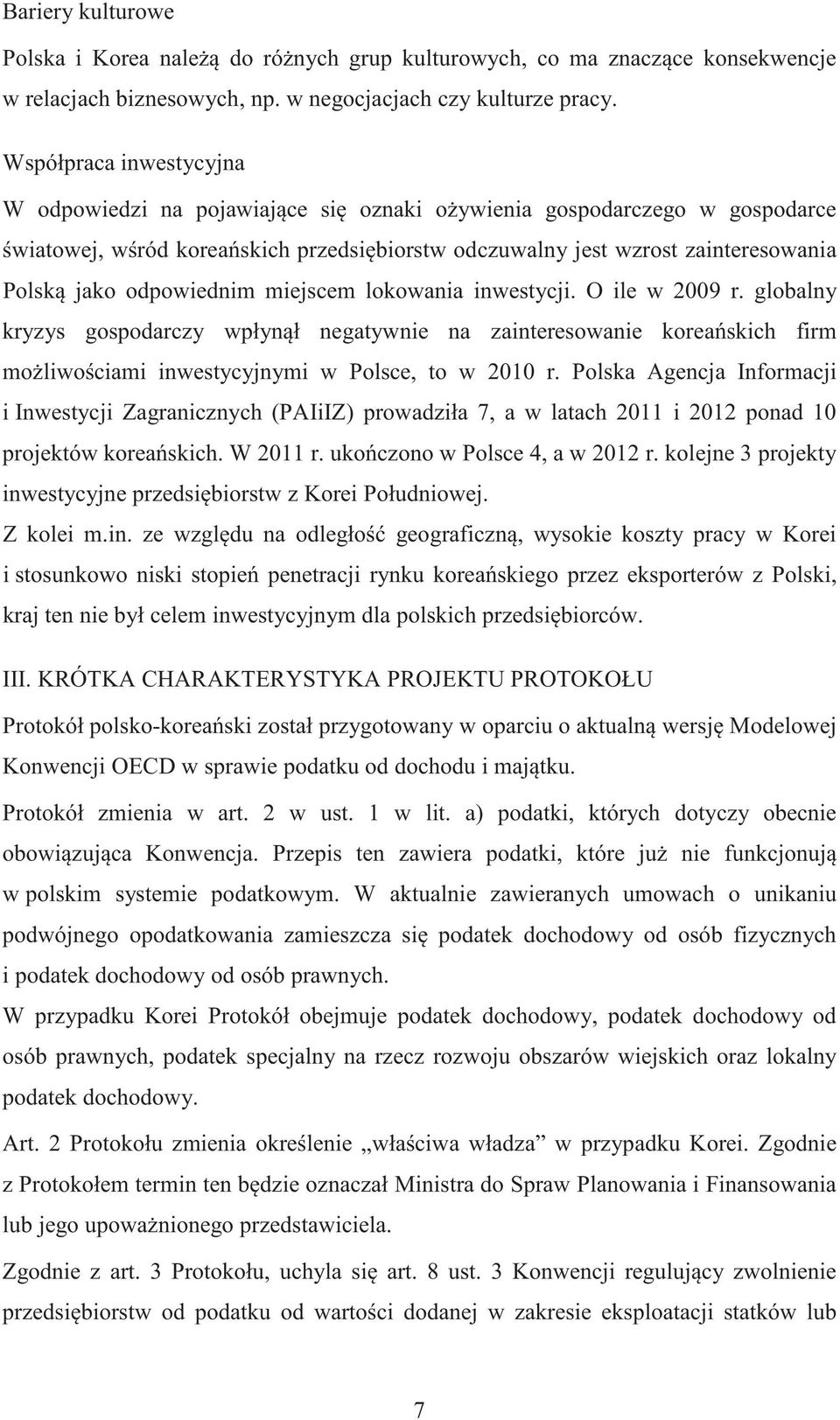 Bariery kulturowe

Polska i Korea należą do różnych grup kulturowych, co ma znaczące konsekwencje w relacjach biznesowych, np. w negocjacjach czy kulturze pracy.

Współpraca inwestycyjna

W odpowiedzi na pojawiające się oznaki ożywienia gospodarczego w gospodarce światowej, wśród koreańskich przedsiębiorstw odczuwalny jest wzrost zainteresowania Polską jako odpowiednim miejscem lokowania inwestycji. O ile w 2009 r. globalny kryzys gospodarczy wpłynął negatywnie na zainteresowanie koreańskich firm możliwościami inwestycyjnymi w Polsce, to w 2010 r. Polska Agencja Informacji i Inwestycji Zagranicznych (PAIiIZ) prowadziła 7, a w latach 2011 i 2012 ponad 10 projektów koreańskich. W 2011 r. ukończono w Polsce 4, a w 2012 r. kolejne 3 projekty inwestycyjne przedsiębiorstw z Korei Południowej.

Z kolei m.in. ze względu na odległość geograficzną, wysokie koszty pracy w Korei i stosunkowo niski stopień penetracji rynku koreańskiego przez eksporterów z Polski, kraj ten nie był celem inwestycyjnym dla polskich przedsiębiorców.

III. KRÓTKA CHARAKTERYSTYKA PROJEKTU PROTOKOŁU

Protokół polsko-koreański został przygotowany w oparciu o aktualną wersję Modelowej Konwencji OECD w sprawie podatku od dochodu i majątku.

Protokół zmienia w art. 2 w ust. 1 w lit. a) podatki, których dotyczy obecnie obowiązująca Konwencja. Przepis ten zawiera podatki, które już nie funkcjonują w polskim systemie podatkowym. W aktualnie zawieranych umowach o unikaniu podwójnego opodatkowania zamieszcza się podatek dochodowy od osób fizycznych i podatek dochodowy od osób prawnych.

W przypadku Korei Protokół obejmuje podatek dochodowy, podatek dochodowy od osób prawnych, podatek specjalny na rzecz rozwoju obszarów wiejskich oraz lokalny podatek dochodowy.

Art. 2 Protokołu zmienia określenie „właściwa władza” w przypadku Korei. Zgodnie z Protokołem termin ten będzie oznaczał Ministra do Spraw Planowania i Finansowania lub jego upoważnionego przedstawiciela.

Zgodnie z art. 3 Protokołu, uchyla się art. 8 ust. 3 Konwencji regulujący zwolnienie przedsiębiorstw od podatku od wartości dodanej w zakresie eksploatacji statków lub

7